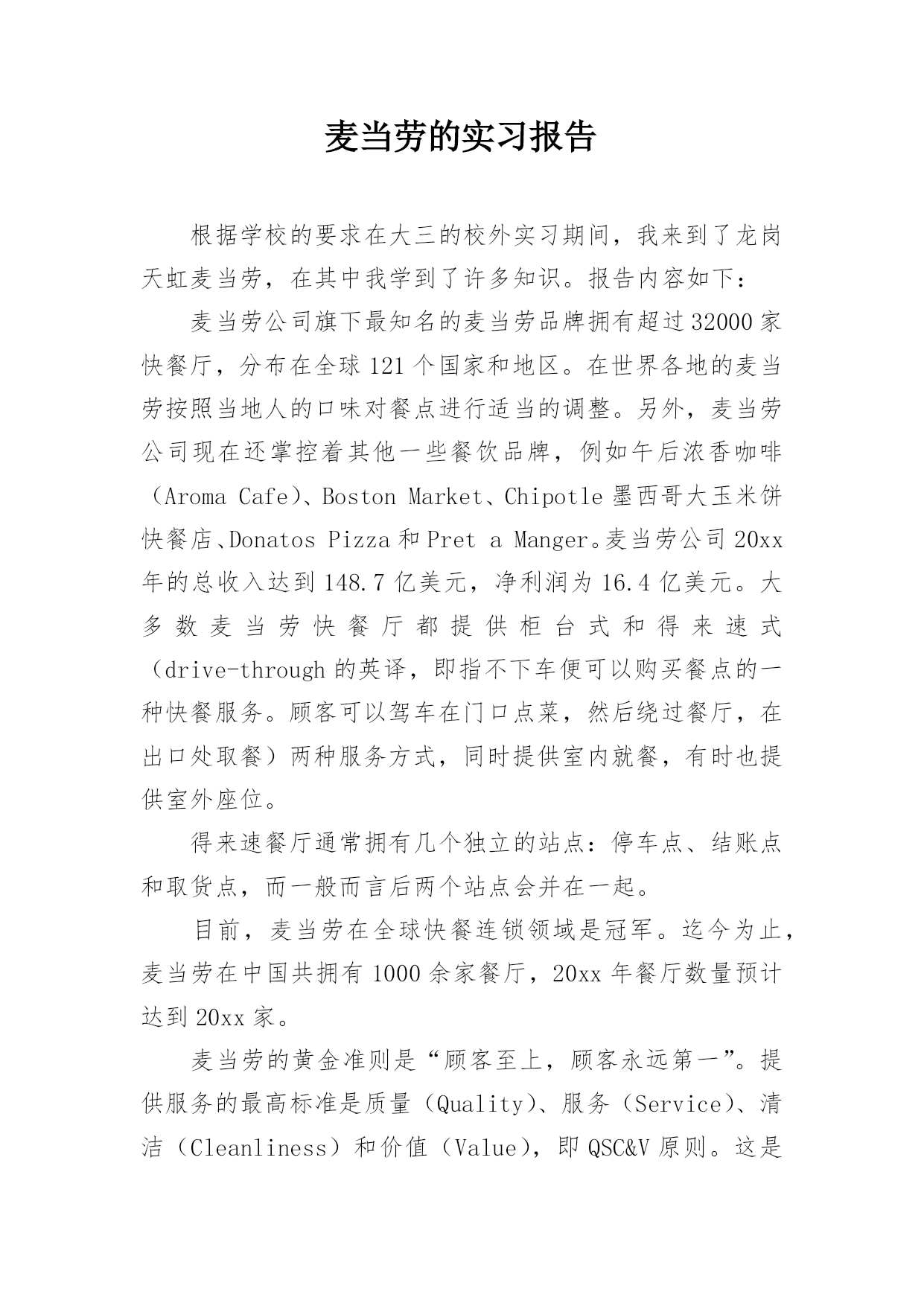 麦当劳的实习报告

根据学校的要求在大三的校外实习期间，我来到了龙岗天虹麦当劳，在其中我学到了许多知识。报告内容如下：

麦当劳公司旗下最知名的麦当劳品牌拥有超过32000家快餐厅，分布在全球121个国家和地区。在世界各地的麦当劳按照当地人的口味对餐点进行适当的调整。另外，麦当劳公司现在还掌控着其他一些餐饮品牌，例如午后浓香咖啡（Aroma Cafe）、Boston Market、Chipotle墨西哥大玉米饼快餐店、Donatos Pizza和Pret a Manger。麦当劳公司20xx年的总收入达到148.7亿美元，净利润为16.4亿美元。大多数麦当劳快餐厅都提供柜台式和得来速式（drive-through的英译，即指不下车便可以购买餐点的一种快餐服务。顾客可以驾车在门口点菜，然后绕过餐厅，在出口处取餐）两种服务方式，同时提供室内就餐，有时也提供室外座位。

得来速餐厅通常拥有几个独立的站点：停车点、结账点和取货点，而一般而言后两个站点会并在一起。

目前，麦当劳在全球快餐连锁领域是冠军。迄今为止，麦当劳在中国共拥有1000余家餐厅，20xx年餐厅数量预计达到20xx家。

麦当劳的黄金准则是“顾客至上，顾客永远第一”。提供服务的最高标准是质量（Quality）、服务（Service）、清洁（Cleanliness）和价值（Value），即QSC&V原则。这是